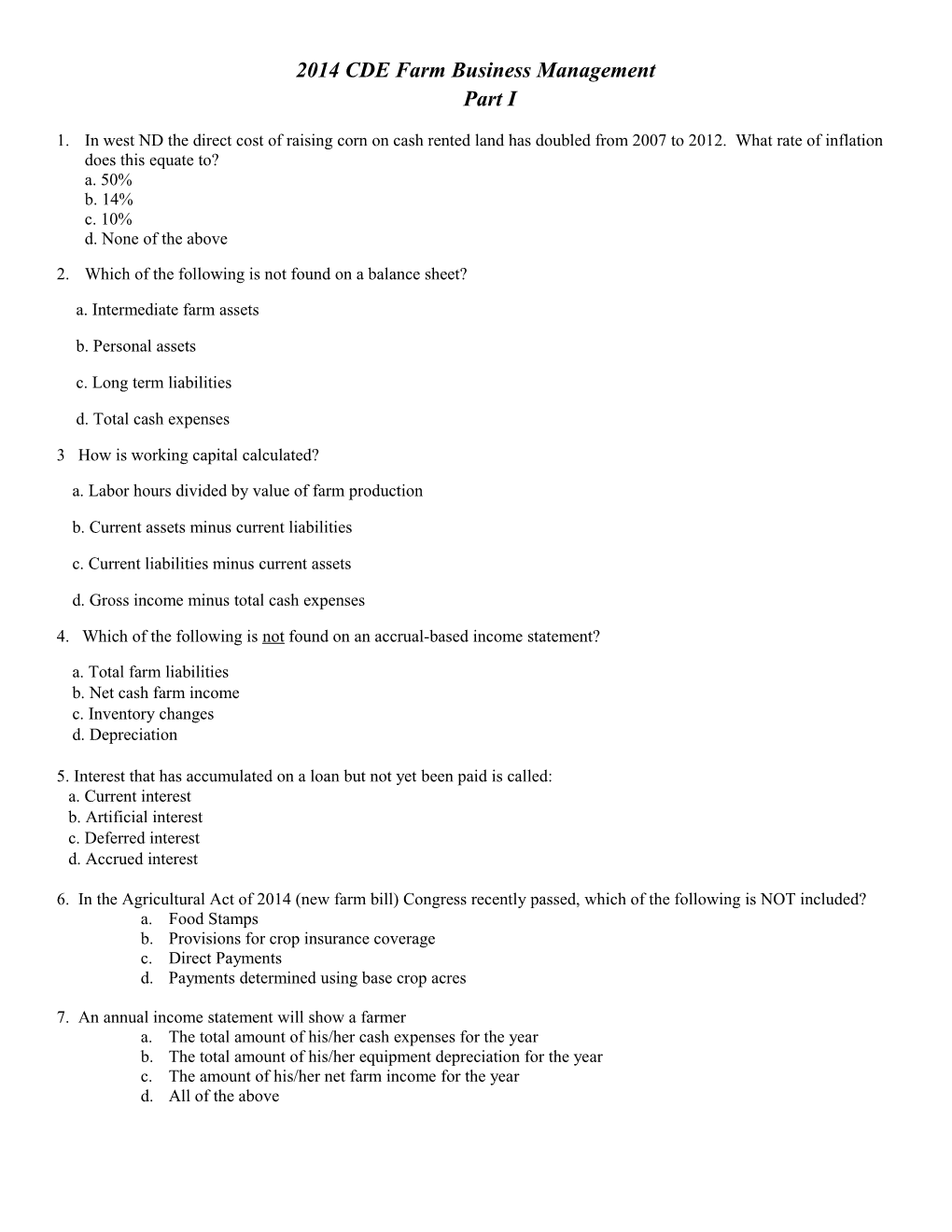 2014 CDE Farm Business Management
Part I

1. In west ND the direct cost of raising corn on cash rented land has doubled from 2007 to 2012. What rate of inflation does this equate to?
a. 50%
b. 14%
c. 10%
d. None of the above

2. Which of the following is not found on a balance sheet?

a. Intermediate farm assets

b. Personal assets

c. Long term liabilities

d. Total cash expenses

3 How is working capital calculated?

a. Labor hours divided by value of farm production

b. Current assets minus current liabilities

c. Current liabilities minus current assets

d. Gross income minus total cash expenses

4. Which of the following is not found on an accrual-based income statement?

a. Total farm liabilities
b. Net cash farm income
c. Inventory changes
d. Depreciation

5. Interest that has accumulated on a loan but not yet been paid is called:
a. Current interest
b. Artificial interest
c. Deferred interest
d. Accrued interest

6. In the Agricultural Act of 2014 (new farm bill) Congress recently passed, which of the following is NOT included?
a. Food Stamps
b. Provisions for crop insurance coverage
c. Direct Payments
d. Payments determined using base crop acres

7. An annual income statement will show a farmer
a. The total amount of his/her cash expenses for the year
b. The total amount of his/her equipment depreciation for the year
c. The amount of his/her net farm income for the year
d. All of the above